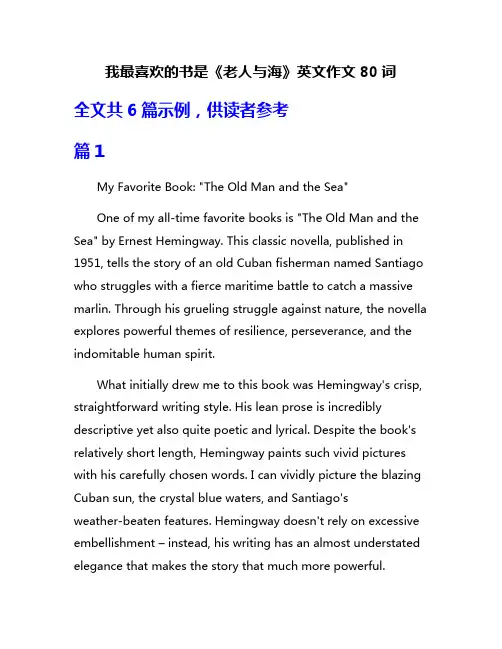 我最喜欢的书是《老人与海》英文作文 80 词

全文共 6 篇示例，供读者参考

篇 1

My Favorite Book: "The Old Man and the Sea"

One of my all-time favorite books is "The Old Man and the Sea" by Ernest Hemingway. This classic novella, published in 1951, tells the story of an old Cuban fisherman named Santiago who struggles with a fierce maritime battle to catch a massive marlin. Through his grueling struggle against nature, the novella explores powerful themes of resilience, perseverance, and the indomitable human spirit.

What initially drew me to this book was Hemingway's crisp, straightforward writing style. His lean prose is incredibly descriptive yet also quite poetic and lyrical. Despite the book's relatively short length, Hemingway paints such vivid pictures with his carefully chosen words. I can vividly picture the blazing Cuban sun, the crystal blue waters, and Santiago's weather-beaten features. Hemingway doesn't rely on excessive embellishment – instead, his writing has an almost understated elegance that makes the story that much more powerful.